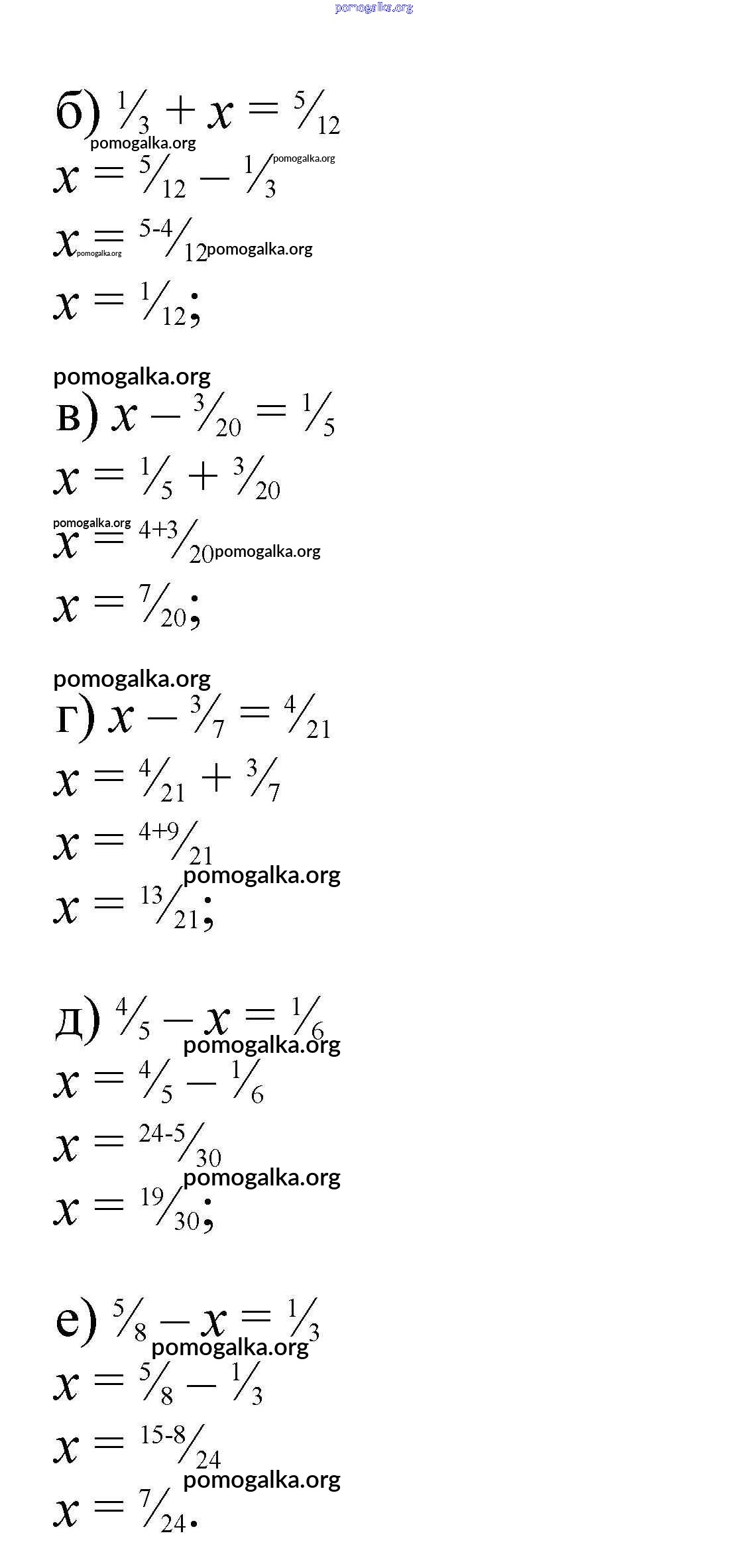 pomogalka.org

б) $\frac{1}{3} + x = \frac{5}{12}$
pomogalka.org
$x = \frac{5}{12} - \frac{1}{3}$ pomogalka.org
$x = \frac{5-4}{12}$ pomogalka.org pomogalka.org
$x = \frac{1}{12}$;

pomogalka.org
в) $x - \frac{3}{20} = \frac{1}{5}$
$x = \frac{1}{5} + \frac{3}{20}$
pomogalka.org
$x = \frac{4+3}{20}$ pomogalka.org
$x = \frac{7}{20}$;

pomogalka.org
г) $x - \frac{3}{7} = \frac{4}{21}$
$x = \frac{4}{21} + \frac{3}{7}$
$x = \frac{4+9}{21}$
pomogalka.org
$x = \frac{13}{21}$;

д) $\frac{4}{5} - x = \frac{1}{6}$
pomogalka.org
$x = \frac{4}{5} - \frac{1}{6}$
$x = \frac{24-5}{30}$
pomogalka.org
$x = \frac{19}{30}$;

е) $\frac{5}{8} - x = \frac{1}{3}$
pomogalka.org
$x = \frac{5}{8} - \frac{1}{3}$
$x = \frac{15-8}{24}$
pomogalka.org
$x = \frac{7}{24}$.